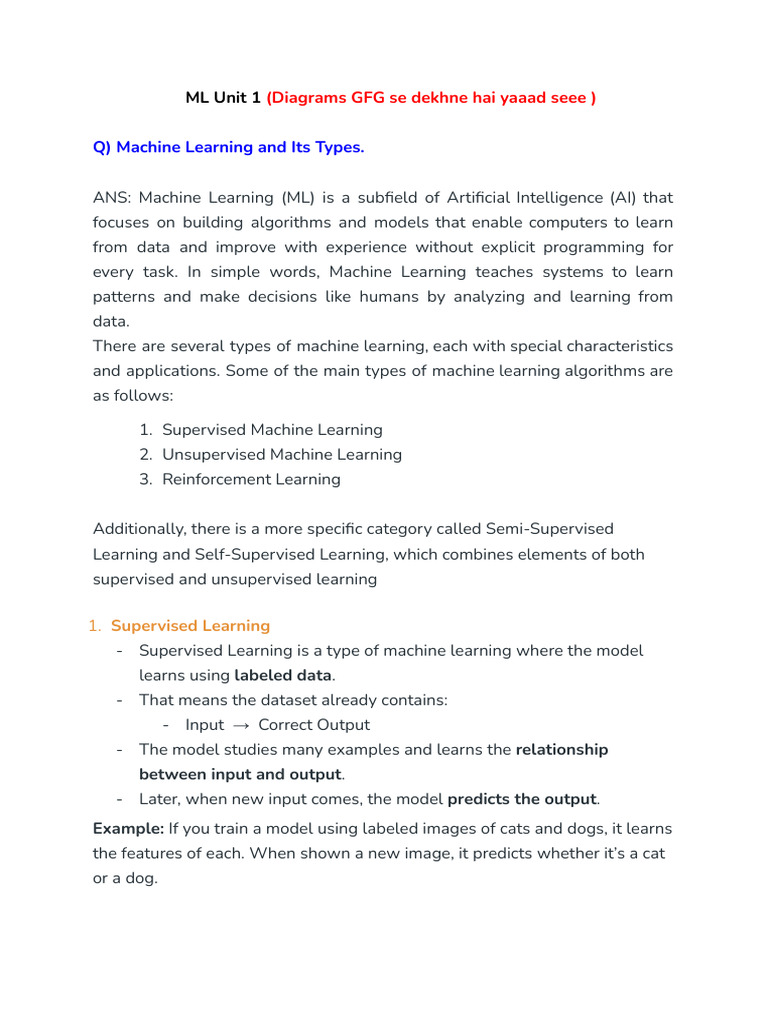 ML Unit 1 (Diagrams GFG se dekhne hai yaaad seee )

Q) Machine Learning and Its Types.

ANS: Machine Learning (ML) is a subfield of Artificial Intelligence (AI) that focuses on building algorithms and models that enable computers to learn from data and improve with experience without explicit programming for every task. In simple words, Machine Learning teaches systems to learn patterns and make decisions like humans by analyzing and learning from data.
There are several types of machine learning, each with special characteristics and applications. Some of the main types of machine learning algorithms are as follows:

1. Supervised Machine Learning
2. Unsupervised Machine Learning
3. Reinforcement Learning

Additionally, there is a more specific category called Semi-Supervised Learning and Self-Supervised Learning, which combines elements of both supervised and unsupervised learning

1. Supervised Learning
- Supervised Learning is a type of machine learning where the model learns using labeled data.
- That means the dataset already contains:
  - Input → Correct Output
- The model studies many examples and learns the relationship between input and output.
- Later, when new input comes, the model predicts the output.

Example: If you train a model using labeled images of cats and dogs, it learns the features of each. When shown a new image, it predicts whether it's a cat or a dog.